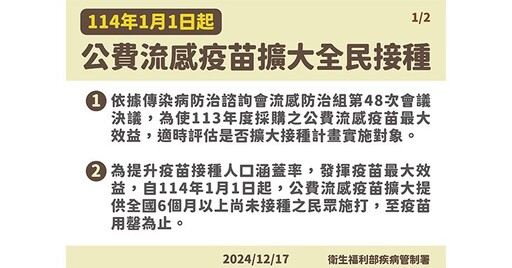 114年1月1日起

1/2

公費流感疫苗擴大全民接種

1 依據傳染病防治諮詢會流感防治組第48次會議決議，為使113年度採購之公費流感疫苗最大效益，適時評估是否擴大接種計畫實施對象。

2 為提升疫苗接種人口涵蓋率，發揮疫苗最大效益，自114年1月1日起，公費流感疫苗擴大提供全國6個月以上尚未接種之民眾施打，至疫苗用罄為止。

2024/12/17

衛生福利部疾病管制署